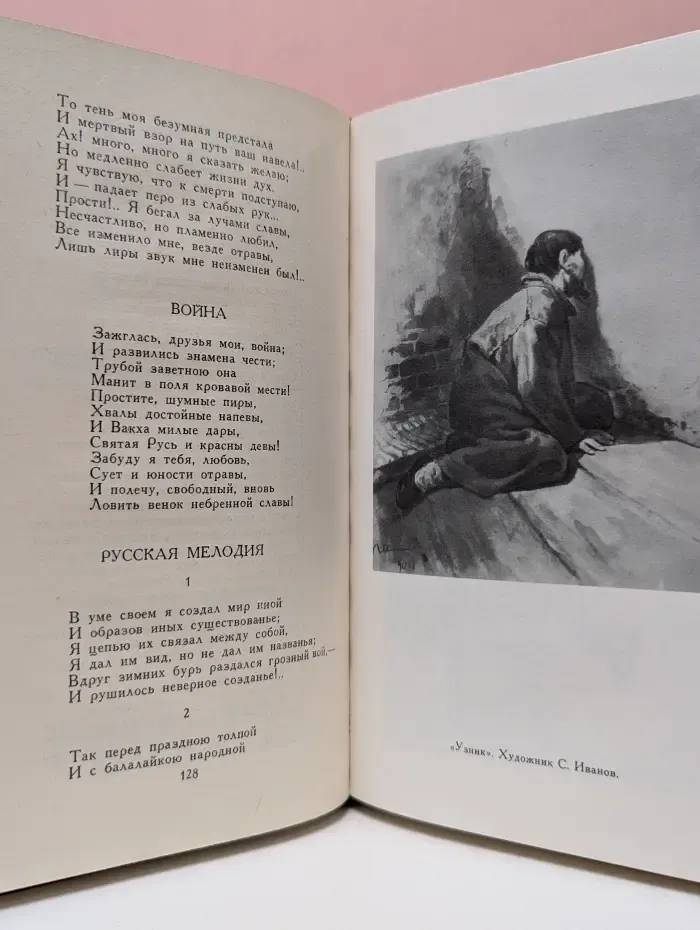 То тень моя безумная предстала
И мертвый взор на путь ваш навела!..
Ах! много, много я сказать желаю;
Но медленно слабеет жизни дух.
Я чувствую, что к смерти подступаю,
И — падает перо из слабых рук...
Прости!.. Я бегал за лучами славы,
Несчастливо, но пламенно любил,
Все изменило мне, везде отравы,
Лишь лиры звук мне неизменен был!..

ВОЙНА

Зажглась, друзья мои, война;
И развились знамена чести;
Трубой заветною она
Манит в поля кровавой мести!
Простите, шумные пиры,
Хвалы достойные напевы,
И Вакха милые дары,
Святая Русь и красны девы!
Забуду я тебя, любовь,
Сует и юности отравы,
И полечу, свободный, вновь
Ловить венок небренной славы!

РУССКАЯ МЕЛОДИЯ

1

В уме своем я создал мир иной
И образов иных существованье;
Я цепью их связал между собой,
Я дал им вид, но не дал им названья;
Вдруг зимних бурь раздался грозный вой,—
И рушилось неверное созданье!..

2

Так перед праздною толпой
И с балалайкою народной
128

«Узник». Художник С. Иванов.